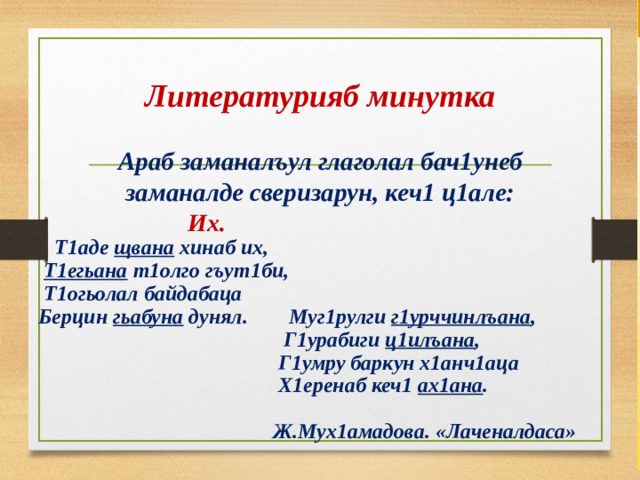 Литературияб минутка

Араб заманалъул глаголал бач1унеб заманалде сверизарун, кеч1 ц1але:

Их.

Т1аде щвана хинаб их,
Т1егьана т1олго гъут1би,
Т1огьолал байдабаца
Берцин гьабуна дунял.

Муг1рулги г1урччинлъана,
Г1урабиги ц1илъана,
Г1умру баркун х1анч1аца
Х1еренаб кеч1 ах1ана.

Ж.Мух1амадова. «Лаченалдаса»